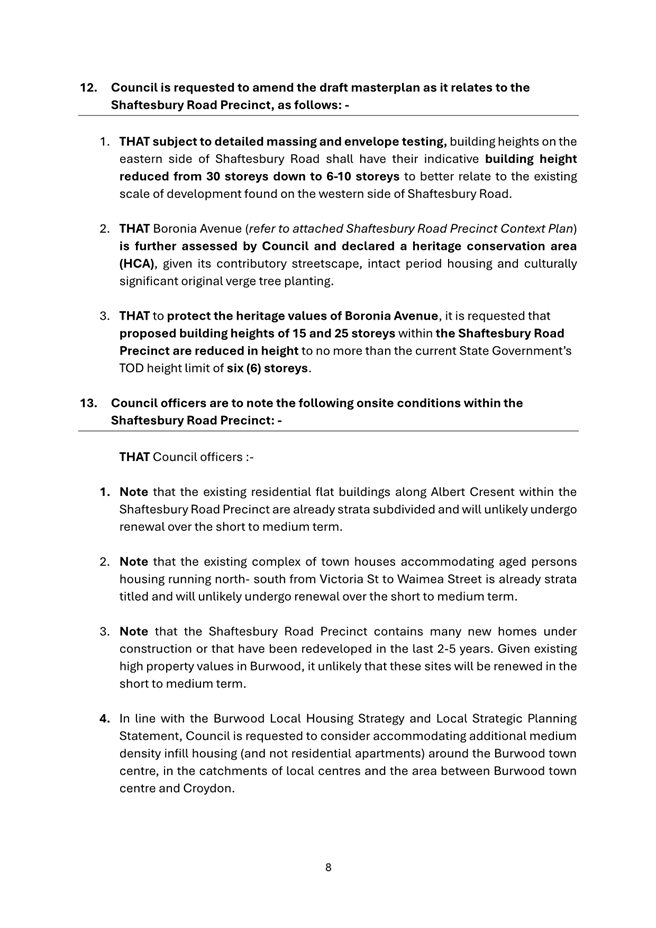 12. Council is requested to amend the draft masterplan as it relates to the Shaftesbury Road Precinct, as follows: -

1. THAT subject to detailed massing and envelope testing, building heights on the eastern side of Shaftesbury Road shall have their indicative building height reduced from 30 storeys down to 6-10 storeys to better relate to the existing scale of development found on the western side of Shaftesbury Road.

2. THAT Boronia Avenue (refer to attached Shaftesbury Road Precinct Context Plan) is further assessed by Council and declared a heritage conservation area (HCA), given its contributory streetscape, intact period housing and culturally significant original verge tree planting.

3. THAT to protect the heritage values of Boronia Avenue, it is requested that proposed building heights of 15 and 25 storeys within the Shaftesbury Road Precinct are reduced in height to no more than the current State Government's TOD height limit of six (6) storeys.

13. Council officers are to note the following onsite conditions within the Shaftesbury Road Precinct: -

THAT Council officers :-

1. Note that the existing residential flat buildings along Albert Cresent within the Shaftesbury Road Precinct are already strata subdivided and will unlikely undergo renewal over the short to medium term.

2. Note that the existing complex of town houses accommodating aged persons housing running north- south from Victoria St to Waimea Street is already strata titled and will unlikely undergo renewal over the short to medium term.

3. Note that the Shaftesbury Road Precinct contains many new homes under construction or that have been redeveloped in the last 2-5 years. Given existing high property values in Burwood, it unlikely that these sites will be renewed in the short to medium term.

4. In line with the Burwood Local Housing Strategy and Local Strategic Planning Statement, Council is requested to consider accommodating additional medium density infill housing (and not residential apartments) around the Burwood town centre, in the catchments of local centres and the area between Burwood town centre and Croydon.

8